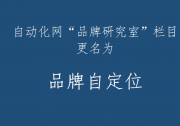 自动化网“品牌研究室”栏目更名为

品牌自定位